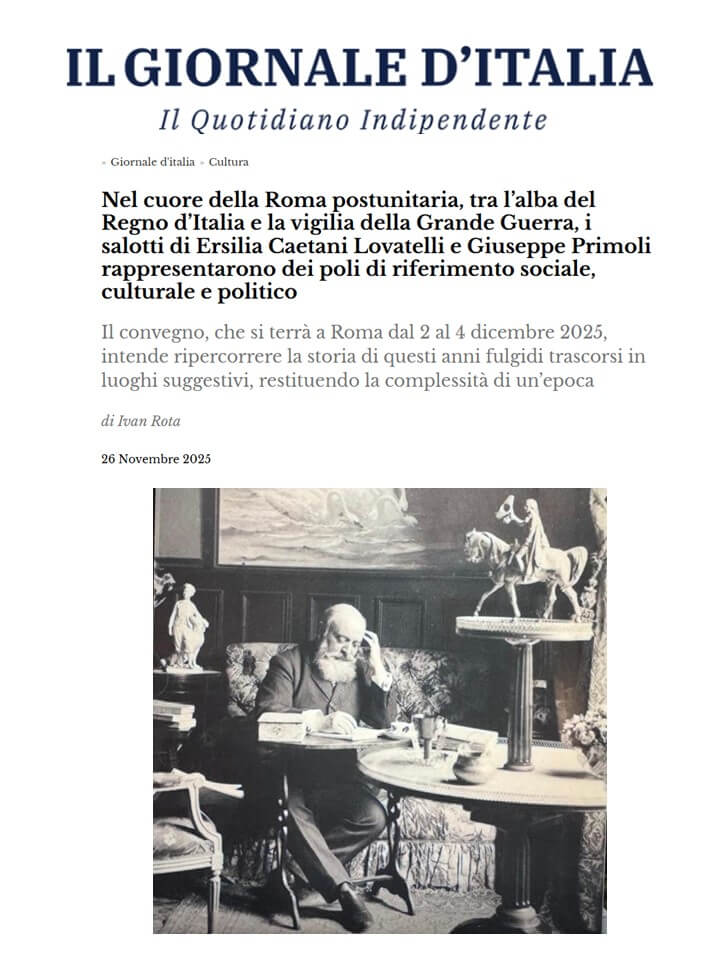 IL GIORNALE D'ITALIA

Il Quotidiano Indipendente

» Giornale d'italia » Cultura

Nel cuore della Roma postunitaria, tra l'alba del Regno d'Italia e la vigilia della Grande Guerra, i salotti di Ersilia Caetani Lovatelli e Giuseppe Primoli rappresentarono dei poli di riferimento sociale, culturale e politico

Il convegno, che si terrà a Roma dal 2 al 4 dicembre 2025, intende ripercorrere la storia di questi anni fulgidi trascorsi in luoghi suggestivi, restituendo la complessità di un'epoca

di Ivan Rota

26 Novembre 2025